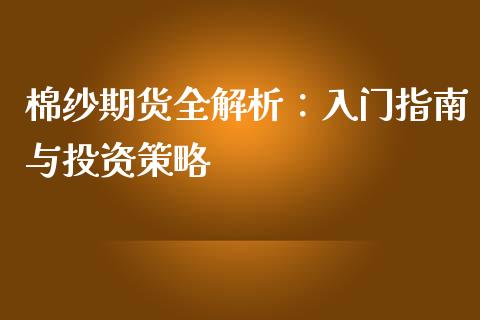 棉纱期货全解析：入门指南与投资策略